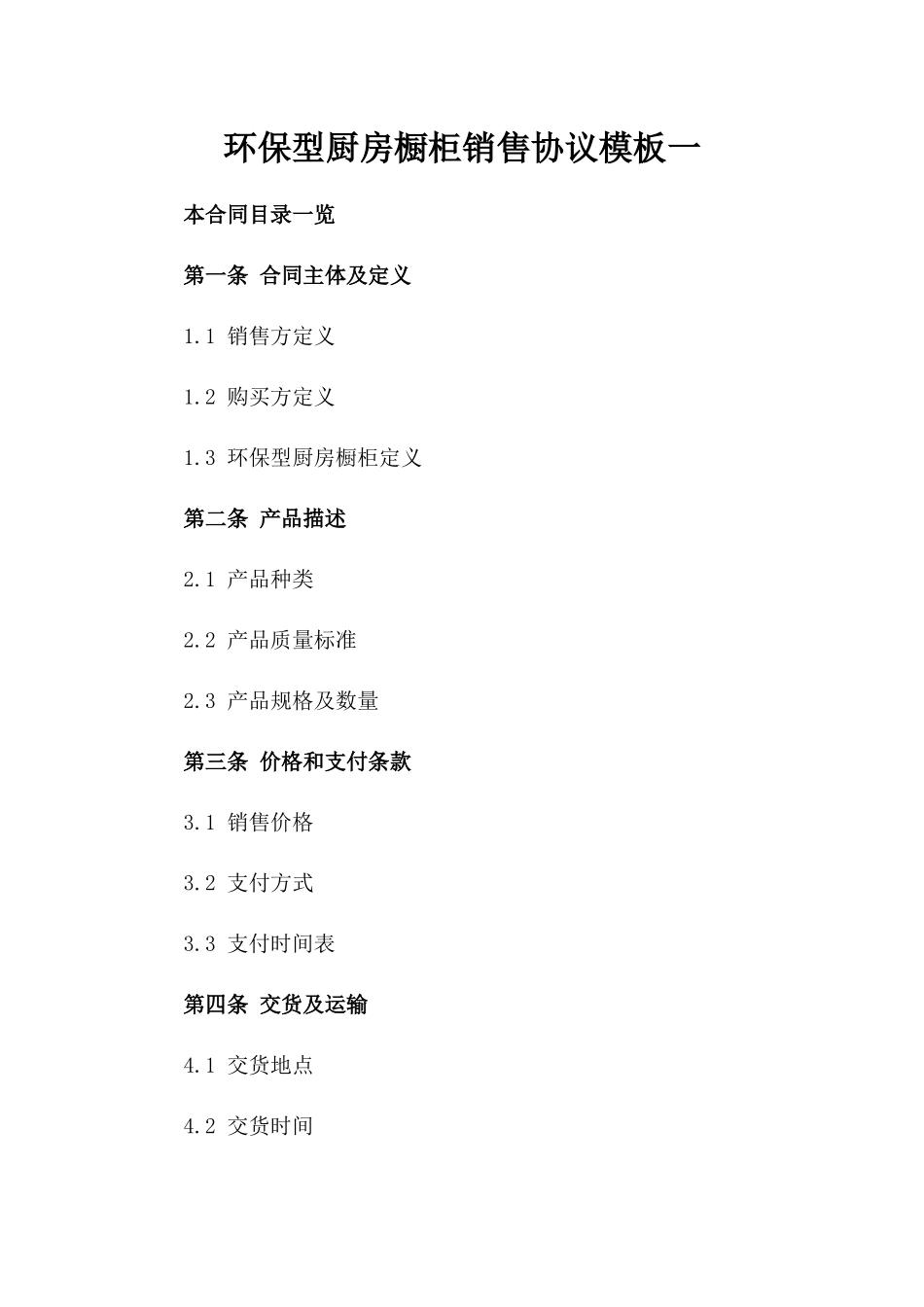 环保型厨房橱柜销售协议模板一

本合同目录一览

第一条 合同主体及定义

1.1 销售方定义

1.2 购买方定义

1.3 环保型厨房橱柜定义

第二条 产品描述

2.1 产品种类

2.2 产品质量标准

2.3 产品规格及数量

第三条 价格和支付条款

3.1 销售价格

3.2 支付方式

3.3 支付时间表

第四条 交货及运输

4.1 交货地点

4.2 交货时间